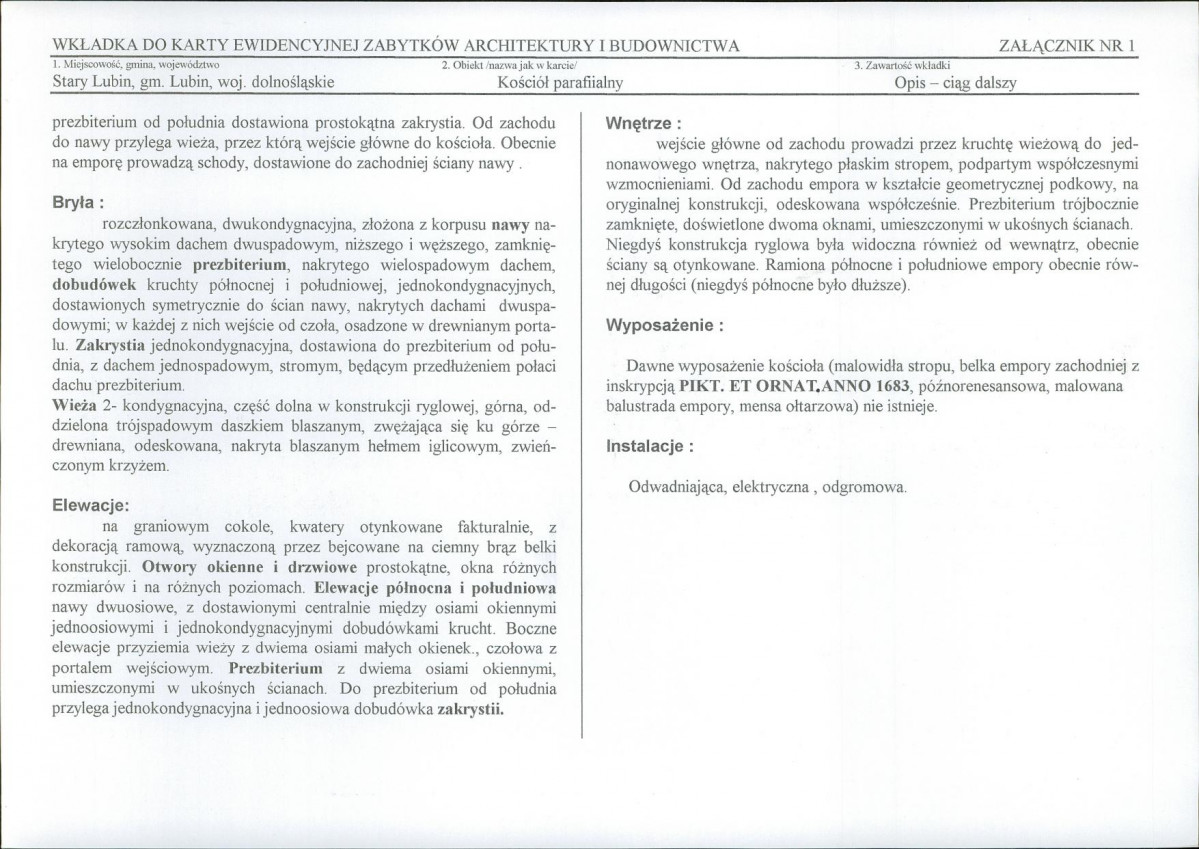 WKŁADKA DO KARTY EWIDENCYJNEJ ZABYTKÓW ARCHITEKTURY I BUDOWNICTWA

ZAŁĄCZNIK NR 1

1. Miejscowość, gmina, województwo
Stary Lubin, gm. Lubin, woj. dolnośląskie

2. Obiekt /nazwa jak w karcie/
Kościół parafiialny

3. Zawartość wkładki
Opis – ciąg dalszy

prezbiterium od południa dostawiona prostokątna zakrystia. Od zachodu do nawy przylega wieża, przez którą wejście główne do kościoła. Obecnie na emporę prowadzą schody, dostawione do zachodniej ściany nawy .

Bryła :

rozczłonkowana, dwukondygnacyjna, złożona z korpusu nawy nakrytego wysokim dachem dwuspadowym, niższego i węższego, zamkniętego wielobocznie prezbiterium, nakrytego wielospadowym dachem, dobudówek kruchty północnej i południowej, jednokondygnacyjnych, dostawionych symetrycznie do ścian nawy, nakrytych dachami dwuspadowymi; w każdej z nich wejście od czoła, osadzone w drewnianym portalu. Zakrystia jednokondygnacyjna, dostawiona do prezbiterium od południa, z dachem jednospadowym, stromym, będącym przedłużeniem połaci dachu prezbiterium.
Wieża 2- kondygnacyjna, część dolna w konstrukcji ryglowej, górna, oddzielona trójspadowym daszkiem blaszanym, zwężająca się ku górze – drewniana, odeskowana, nakryta blaszanym hełmem iglicowym, zwieńczonym krzyżem.

Elewacje:

na graniowym cokole, kwatery otynkowane fakturalnie, z dekoracją ramową, wyznaczoną przez bejcowane na ciemny brąz belki konstrukcji. Otwory okienne i drzwiowe prostokątne, okna różnych rozmiarów i na różnych poziomach. Elewacje północna i południowa nawy dwuosiowe, z dostawionymi centralnie między osiami okiennymi jednoosiowymi i jednokondygnacyjnymi dobudówkami krucht. Boczne elewacje przyziemia wieży z dwiema osiami małych okienek., czołowa z portalem wejściowym. Prezbiterium z dwiema osiami okiennymi, umieszczonymi w ukośnych ścianach. Do prezbiterium od południa przylega jednokondygnacyjna i jednoosiowa dobudówka zakrystii.

Wnętrze :

wejście główne od zachodu prowadzi przez kruchtę wieżową do jednonawowego wnętrza, nakrytego płaskim stropem, podpartym współczesnymi wzmocnieniami. Od zachodu empora w kształcie geometrycznej podkowy, na oryginalnej konstrukcji, odeskowana współcześnie. Prezbiterium trójbocznie zamknięte, doświetlone dwoma oknami, umieszczonymi w ukośnych ścianach. Niegdyś konstrukcja ryglowa była widoczna również od wewnątrz, obecnie ściany są otynkowane. Ramiona północne i południowe empory obecnie równej długości (niegdyś północne było dłuższe).

Wyposażenie :

Dawne wyposażenie kościoła (malowidła stropu, belka empory zachodniej z inskrypcją PIKT. ET ORNAT.ANNO 1683, późnorenesansowa, malowana balustrada empory, mensa ołtarzowa) nie istnieje.

Instalacje :

Odwadniająca, elektryczna , odgromowa.